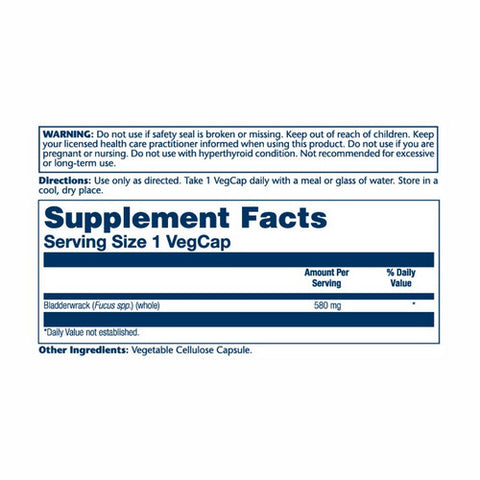 WARNING: Do not use if safety seal is broken or missing. Keep out of reach of children. Keep your licensed health care practitioner informed when using this product. Do not use if you are pregnant or nursing. Do not use with hyperthyroid condition. Not recommended for excessive or long-term use.

Directions: Use only as directed. Take 1 VegCap daily with a meal or glass of water. Store in a cool, dry place.

Supplement Facts
Serving Size 1 VegCap

| | Amount Per Serving | % Daily Value |
|---|---|---|
| Bladderwrack (Fucus spp.) (whole) | 580 mg | * |

*Daily Value not established.

Other Ingredients: Vegetable Cellulose Capsule.